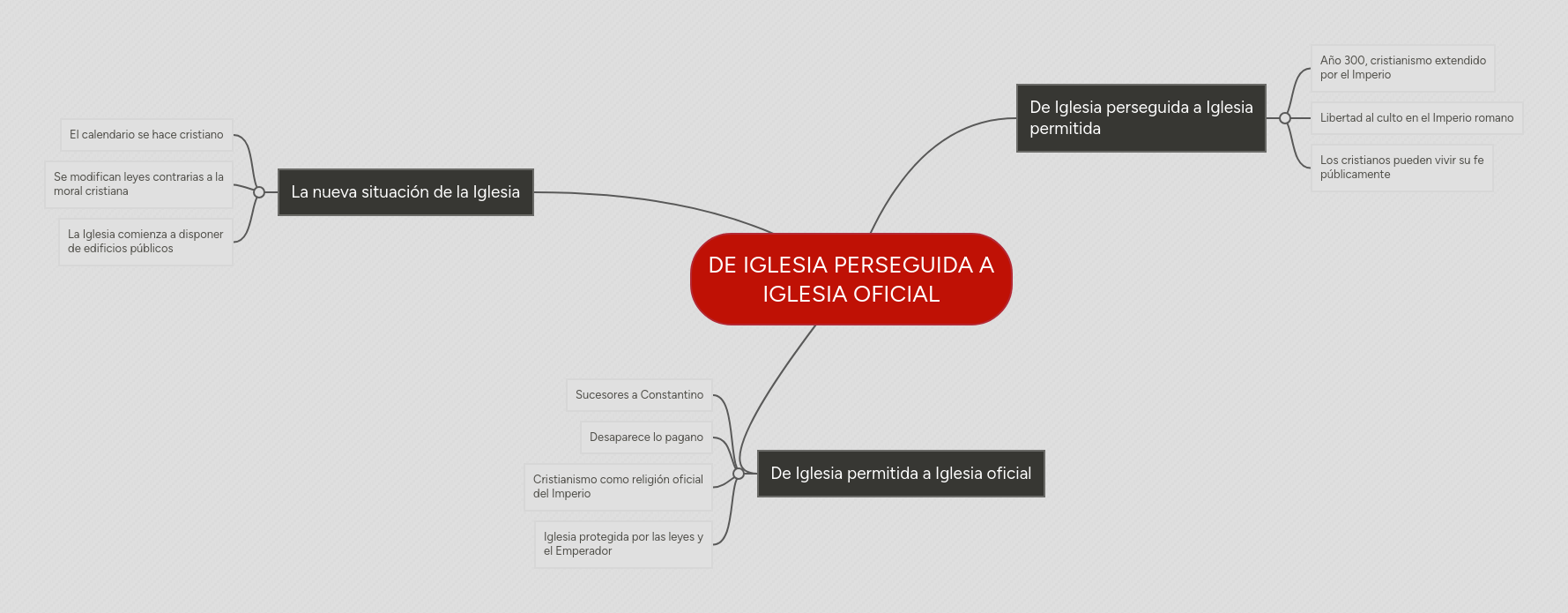 DE IGLESIA PERSEGUIDA A IGLESIA OFICIAL

De Iglesia perseguida a Iglesia permitida

Año 300, cristianismo extendido por el Imperio

Libertad al culto en el Imperio romano

Los cristianos pueden vivir su fe públicamente

La nueva situación de la Iglesia

El calendario se hace cristiano

Se modifican leyes contrarias a la moral cristiana

La Iglesia comienza a disponer de edificios públicos

De Iglesia permitida a Iglesia oficial

Sucesores a Constantino

Desaparece lo pagano

Cristianismo como religión oficial del Imperio

Iglesia protegida por las leyes y el Emperador